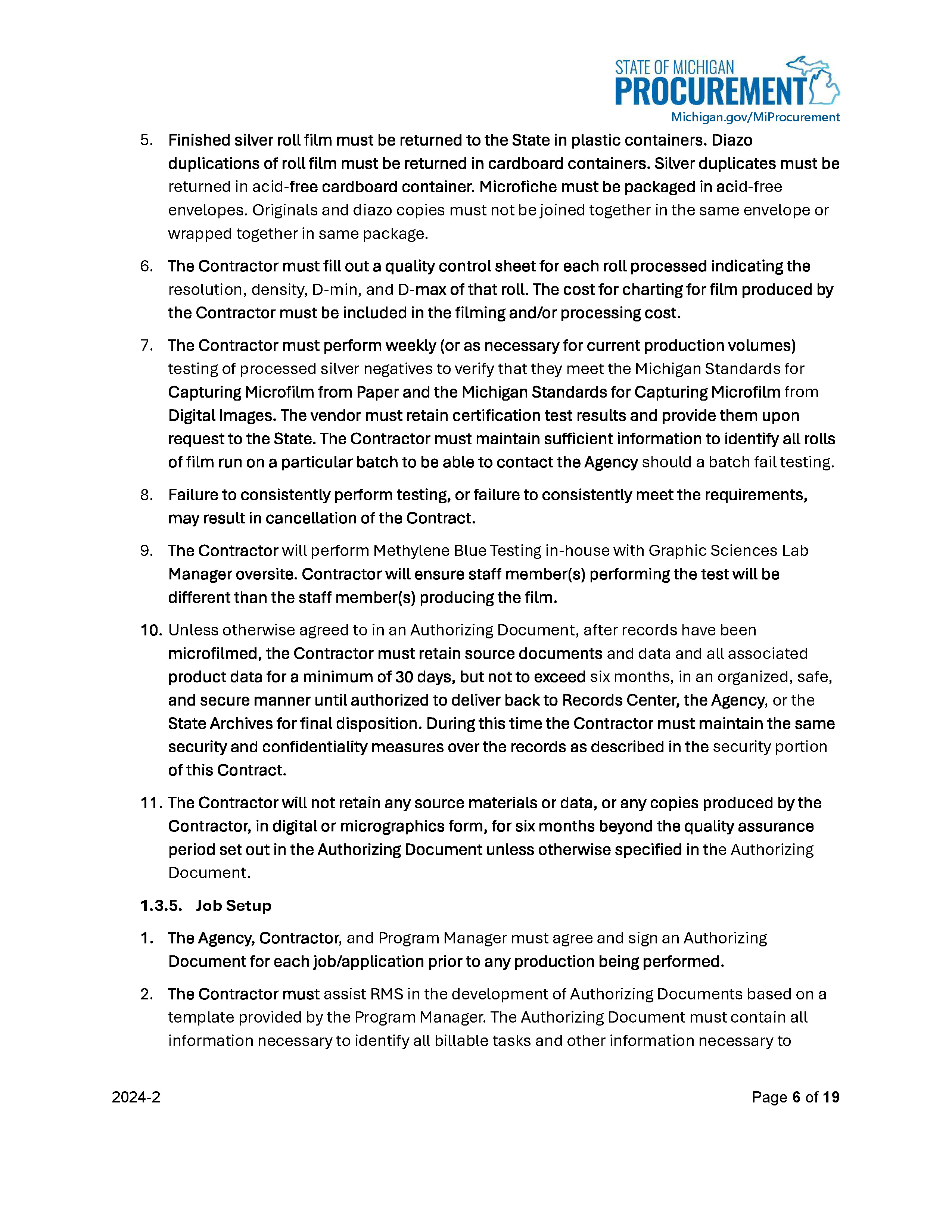 STATE OF MICHIGAN
PROCUREMENT
Michigan.gov/MiProcurement

5. Finished silver roll film must be returned to the State in plastic containers. Diazo duplications of roll film must be returned in cardboard containers. Silver duplicates must be returned in acid-free cardboard container. Microfiche must be packaged in acid-free envelopes. Originals and diazo copies must not be joined together in the same envelope or wrapped together in same package.

6. The Contractor must fill out a quality control sheet for each roll processed indicating the resolution, density, D-min, and D-max of that roll. The cost for charting for film produced by the Contractor must be included in the filming and/or processing cost.

7. The Contractor must perform weekly (or as necessary for current production volumes) testing of processed silver negatives to verify that they meet the Michigan Standards for Capturing Microfilm from Paper and the Michigan Standards for Capturing Microfilm from Digital Images. The vendor must retain certification test results and provide them upon request to the State. The Contractor must maintain sufficient information to identify all rolls of film run on a particular batch to be able to contact the Agency should a batch fail testing.

8. Failure to consistently perform testing, or failure to consistently meet the requirements, may result in cancellation of the Contract.

9. The Contractor will perform Methylene Blue Testing in-house with Graphic Sciences Lab Manager oversite. Contractor will ensure staff member(s) performing the test will be different than the staff member(s) producing the film.

10. Unless otherwise agreed to in an Authorizing Document, after records have been microfilmed, the Contractor must retain source documents and data and all associated product data for a minimum of 30 days, but not to exceed six months, in an organized, safe, and secure manner until authorized to deliver back to Records Center, the Agency, or the State Archives for final disposition. During this time the Contractor must maintain the same security and confidentiality measures over the records as described in the security portion of this Contract.

11. The Contractor will not retain any source materials or data, or any copies produced by the Contractor, in digital or micrographics form, for six months beyond the quality assurance period set out in the Authorizing Document unless otherwise specified in the Authorizing Document.

1.3.5. Job Setup

1. The Agency, Contractor, and Program Manager must agree and sign an Authorizing Document for each job/application prior to any production being performed.

2. The Contractor must assist RMS in the development of Authorizing Documents based on a template provided by the Program Manager. The Authorizing Document must contain all information necessary to identify all billable tasks and other information necessary to

2024-2

Page 6 of 19